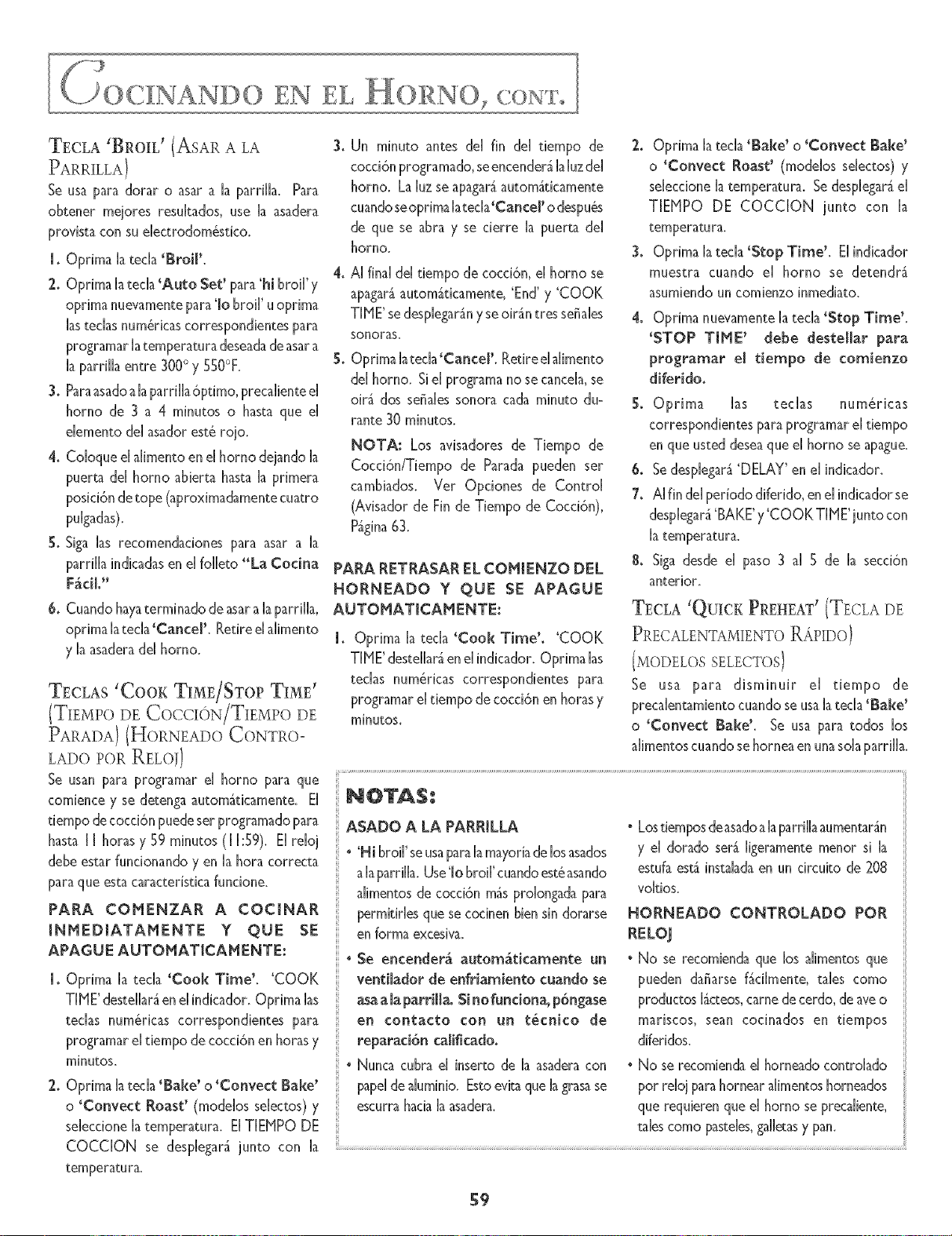 COCINANDO EN EL HORNO, CONT.

TECLA 'BROIL' (ASAR A LA PARRILLA)

Se usa para dorar o asar a la parrilla. Para obtener mejores resultados, use la asadera provista con su electrodoméstico.

1. Oprima la tecla 'Broil'.

2. Oprima la tecla 'Auto Set' para 'hi broil' y oprima nuevamente para 'lo broil' u oprima las teclas numéricas correspondientes para programar la temperatura deseada de asar a la parrilla entre 300° y 550°F.

3. Para asado a la parrilla óptimo, precaliente el horno de 3 a 4 minutos o hasta que el elemento del asador esté rojo.

4. Coloque el alimento en el horno dejando la puerta del horno abierta hasta la primera posición de tope (aproximadamente cuatro pulgadas).

5. Siga las recomendaciones para asar a la parrilla indicadas en el folleto "La Cocina Fácil."

6. Cuando haya terminado de asar a la parrilla, oprima la tecla 'Cancel'. Retire el alimento y la asadera del horno.

TECLAS 'COOK TIME/STOP TIME' (TIEMPO DE COCCIÓN/TIEMPO DE PARADA) (HORNEADO CONTROLADO POR RELOJ)

Se usan para programar el horno para que comience y se detenga automáticamente. El tiempo de cocción puede ser programado para hasta 11 horas y 59 minutos (11:59). El reloj debe estar funcionando y en la hora correcta para que esta característica funcione.

PARA COMENZAR A COCINAR INMEDIATAMENTE Y QUE SE APAGUE AUTOMATICAMENTE:

1. Oprima la tecla 'Cook Time'. 'COOK TIME' destellará en el indicador. Oprima las teclas numéricas correspondientes para programar el tiempo de cocción en horas y minutos.

2. Oprima la tecla 'Bake' o 'Convect Bake' o 'Convect Roast' (modelos selectos) y seleccione la temperatura. El TIEMPO DE COCCION se desplegará junto con la temperatura.

3. Un minuto antes del fin del tiempo de cocción programado, se encenderá la luz del horno. La luz se apagará automáticamente cuando se oprima la tecla 'Cancel' o después de que se abra y se cierre la puerta del horno.

4. Al final del tiempo de cocción, el horno se apagará automáticamente, 'End' y 'COOK TIME' se desplegarán y se oirán tres señales sonoras.

5. Oprima la tecla 'Cancel'. Retire el alimento del horno. Si el programa no se cancela, se oirá dos señales sonora cada minuto durante 30 minutos.

NOTA: Los avisadores de Tiempo de Cocción/Tiempo de Parada pueden ser cambiados. Ver Opciones de Control (Avisador de Fin de Tiempo de Cocción), Página 63.

PARA RETRASAR EL COMIENZO DEL HORNEADO Y QUE SE APAGUE AUTOMATICAMENTE:

1. Oprima la tecla 'Cook Time'. 'COOK TIME' destellará en el indicador. Oprima las teclas numéricas correspondientes para programar el tiempo de cocción en horas y minutos.

2. Oprima la tecla 'Bake' o 'Convect Bake' o 'Convect Roast' (modelos selectos) y seleccione la temperatura. Se desplegará el TIEMPO DE COCCION junto con la temperatura.

3. Oprima la tecla 'Stop Time'. El indicador muestra cuando el horno se detendrá asumiendo un comienzo inmediato.

4. Oprima nuevamente la tecla 'Stop Time'. 'STOP TIME' debe destellar para programar el tiempo de comienzo diferido.

5. Oprima las teclas numéricas correspondientes para programar el tiempo en que usted desea que el horno se apague.

6. Se desplegará 'DELAY' en el indicador.

7. Al fin del período diferido, en el indicador se desplegará 'BAKE' y 'COOK TIME' junto con la temperatura.

8. Siga desde el paso 3 al 5 de la sección anterior.

TECLA 'QUICK PREHEAT' (TECLA DE PRECALENTAMIENTO RÁPIDO) (MODELOS SELECTOS)

Se usa para disminuir el tiempo de precalentamiento cuando se usa la tecla 'Bake' o 'Convect Bake'. Se usa para todos los alimentos cuando se hornea en una sola parrilla.

NOTAS:

ASADO A LA PARRILLA

• 'Hi broil' se usa para la mayoría de los asados a la parrilla. Use 'lo broil' cuando esté asando alimentos de cocción más prolongada para permitirles que se cocinen bien sin dorarse en forma excesiva.

• Se encenderá automáticamente un ventilador de enfriamiento cuando se asa a la parrilla. Si no funciona, póngase en contacto con un técnico de reparación calificado.

• Nunca cubra el inserto de la asadera con papel de aluminio. Esto evita que la grasa se escurra hacia la asadera.

• Los tiempos de asado a la parrilla aumentarán y el dorado será ligeramente menor si la estufa está instalada en un circuito de 208 voltios.

HORNEADO CONTROLADO POR RELOJ

• No se recomienda que los alimentos que pueden dañarse fácilmente, tales como productos lácteos, carne de cerdo, de ave o mariscos, sean cocinados en tiempos diferidos.

• No se recomienda el horneado controlado por reloj para hornear alimentos horneados que requieren que el horno se precaliente, tales como pasteles, galletas y pan.

59